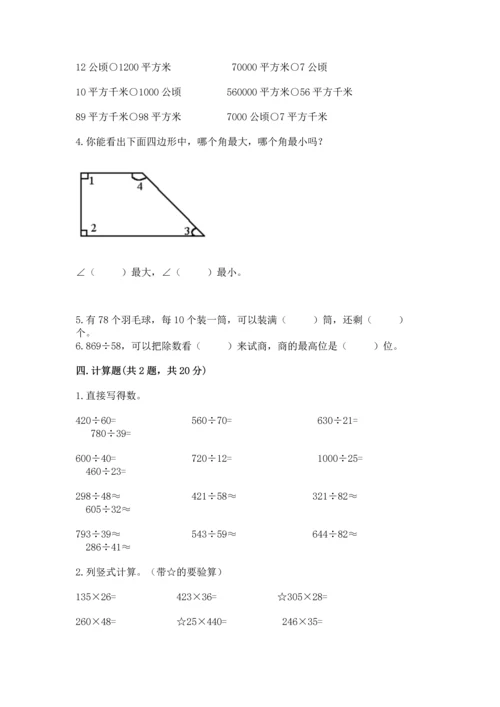 12 公顷○1200 平方米　　70000 平方米○7 公顷

10 平方千米○1000 公顷　　560000 平方米○56 平方千米

89 平方千米○98 平方米　　7000 公顷○7 平方千米

4. 你能看出下面四边形中，哪个角最大，哪个角最小吗？

1
4
2
3

∠（　　）最大，∠（　　）最小。

5. 有 78 个羽毛球，每 10 个装一筒，可以装满（　　）筒，还剩（　　）个。
6. 869÷58，可以把除数看（　　）来试商，商的最高位是（　　）位。

四. 计算题(共 2 题，共 20 分)

1. 直接写得数。

420÷60=　　560÷70=　　630÷21=
780÷39=

600÷40=　　720÷12=　　1000÷25=
460÷23=

298÷48≈　　421÷58≈　　321÷82≈
605÷32≈

793÷39≈　　543÷59≈　　644÷82≈
286÷41≈

2. 列竖式计算。（带☆的要验算）

135×26=　　423×36=　　☆305×28=

260×48=　　☆25×440=　　246×35=